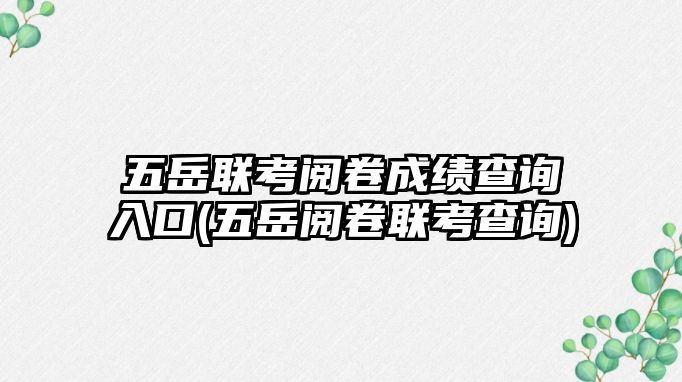 五岳联考阅卷成绩查询入口(五岳阅卷联考查询)